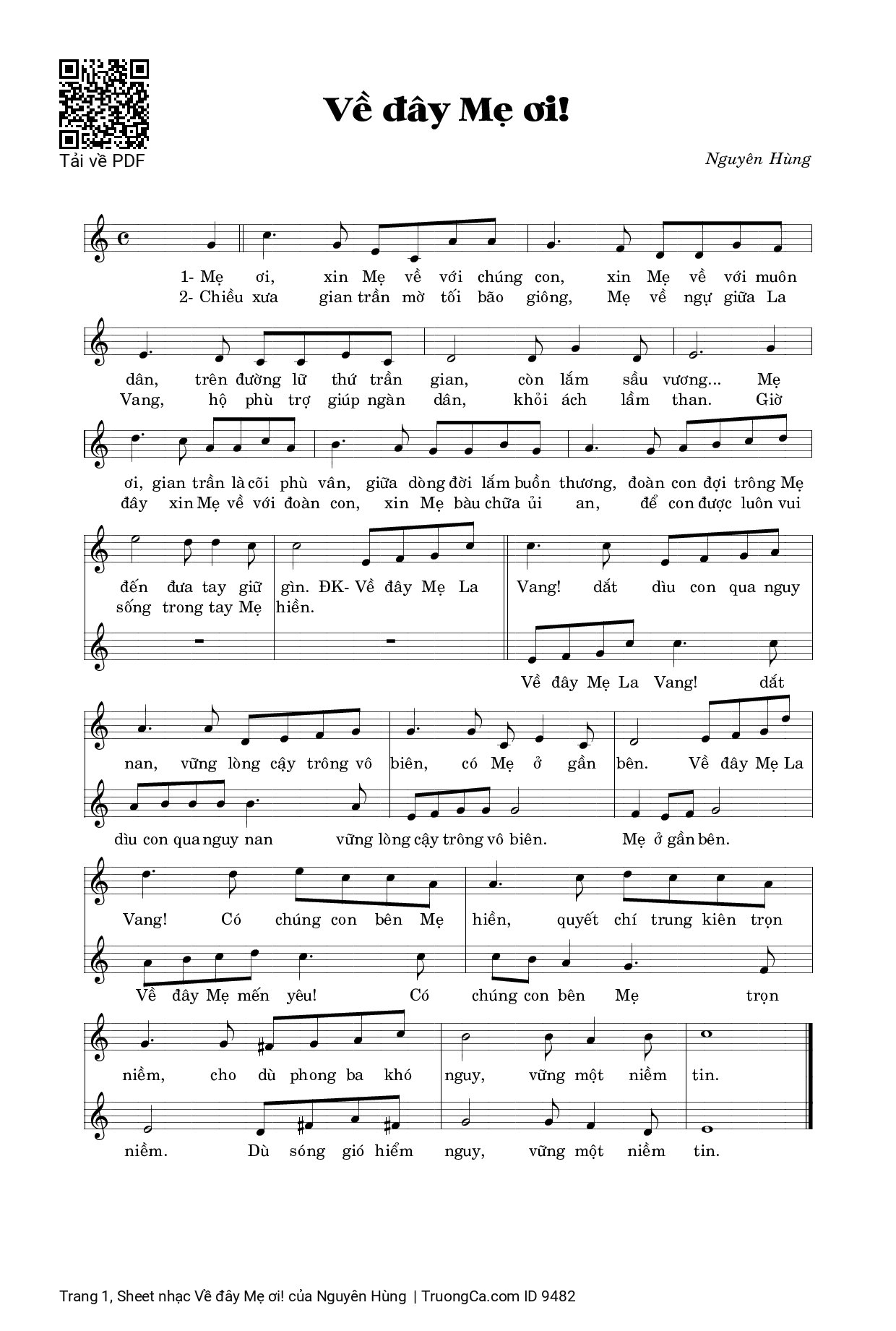 Tải về PDF

Về đây Mẹ ơi!

Nguyên Hùng

1- Mẹ ơi, xin Mẹ về với chúng con, xin Mẹ về với muôn
2- Chiều xưa gian trần mờ tối bão giông, Mẹ về ngự giữa La

dân, trên đường lữ thứ trần gian, còn lắm sầu vương... Mẹ
Vang, hộ phù trợ giúp ngàn dân, khỏi ách lầm than. Giờ

ơi, gian trần là cõi phù vân, giữa dòng đời lắm buồn thương, đoàn con đợi trông Mẹ
đây xin Mẹ về với đoàn con, xin Mẹ bàu chữa ủi an, để con được luôn vui

đến đưa tay giữ gìn. ĐK- Về đây Mẹ La Vang! dắt dìu con qua nguy
sống trong tay Mẹ hiền.

Về đây Mẹ La Vang! dắt

nan, vững lòng cậy trông vô biên, có Mẹ ở gần bên. Về đây Mẹ La

dìu con qua nguy nan vững lòng cậy trông vô biên. Mẹ ở gần bên.

Vang! Có chúng con bên Mẹ hiền, quyết chí trung kiên trọn

Về đây Mẹ mến yêu! Có chúng con bên Mẹ trọn

niềm, cho dù phong ba khó nguy, vững một niềm tin.

niềm. Dù sóng gió hiểm nguy, vững một niềm tin.

Trang 1, Sheet nhạc Về đây Mẹ ơi! của Nguyên Hùng | TruongCa.com ID 9482